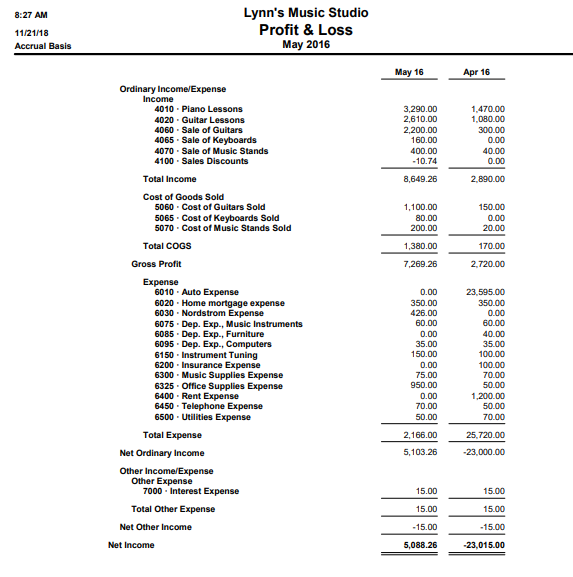 8:27 AM
11/21/18
Accrual Basis

Lynn's Music Studio
Profit & Loss
May 2016

| | May 16 | Apr 16 |
|---|---|---|
| Ordinary Income/Expense | | |
| Income | | |
| 4010 · Piano Lessons | 3,290.00 | 1,470.00 |
| 4020 · Guitar Lessons | 2,610.00 | 1,080.00 |
| 4060 · Sale of Guitars | 2,200.00 | 300.00 |
| 4065 · Sale of Keyboards | 160.00 | 0.00 |
| 4070 · Sale of Music Stands | 400.00 | 40.00 |
| 4100 · Sales Discounts | -10.74 | 0.00 |
| Total Income | 8,649.26 | 2,890.00 |
| Cost of Goods Sold | | |
| 5060 · Cost of Guitars Sold | 1,100.00 | 150.00 |
| 5065 · Cost of Keyboards Sold | 80.00 | 0.00 |
| 5070 · Cost of Music Stands Sold | 200.00 | 20.00 |
| Total COGS | 1,380.00 | 170.00 |
| Gross Profit | 7,269.26 | 2,720.00 |
| Expense | | |
| 6010 · Auto Expense | 0.00 | 23,595.00 |
| 6020 · Home mortgage expense | 350.00 | 350.00 |
| 6030 · Nordstrom Expense | 426.00 | 0.00 |
| 6075 · Dep. Exp., Music Instruments | 60.00 | 60.00 |
| 6085 · Dep. Exp., Furniture | 0.00 | 40.00 |
| 6095 · Dep. Exp., Computers | 35.00 | 35.00 |
| 6150 · Instrument Tuning | 150.00 | 100.00 |
| 6200 · Insurance Expense | 0.00 | 100.00 |
| 6300 · Music Supplies Expense | 75.00 | 70.00 |
| 6325 · Office Supplies Expense | 950.00 | 50.00 |
| 6400 · Rent Expense | 0.00 | 1,200.00 |
| 6450 · Telephone Expense | 70.00 | 50.00 |
| 6500 · Utilities Expense | 50.00 | 70.00 |
| Total Expense | 2,166.00 | 25,720.00 |
| Net Ordinary Income | 5,103.26 | -23,000.00 |
| Other Income/Expense | | |
| Other Expense | | |
| 7000 · Interest Expense | 15.00 | 15.00 |
| Total Other Expense | 15.00 | 15.00 |
| Net Other Income | -15.00 | -15.00 |
| Net Income | 5,088.26 | -23,015.00 |